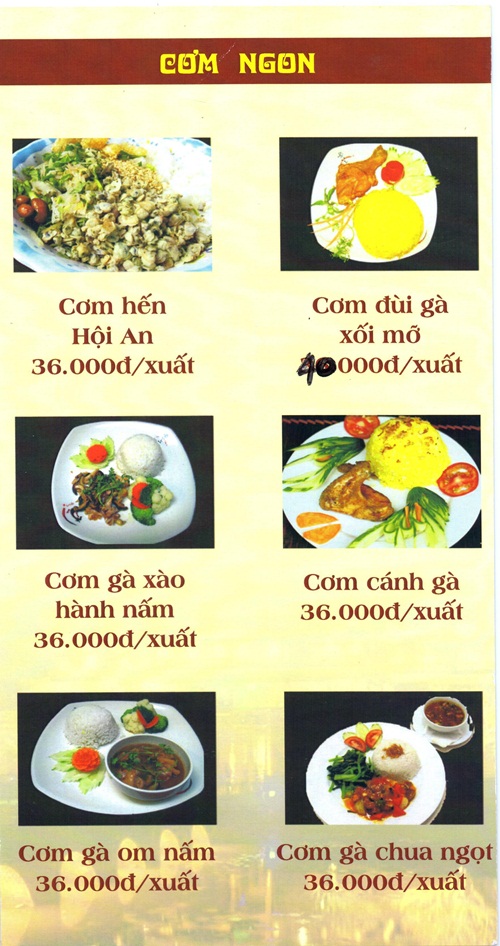 CƠM NGON

Cơm hến
Hội An
36.000đ/xuất

Cơm đùi gà
xối mỡ
40.000đ/xuất

Cơm gà xào
hành nấm
36.000đ/xuất

Cơm cánh gà
36.000đ/xuất

Cơm gà om nấm
36.000đ/xuất

Cơm gà chua ngọt
36.000đ/xuất